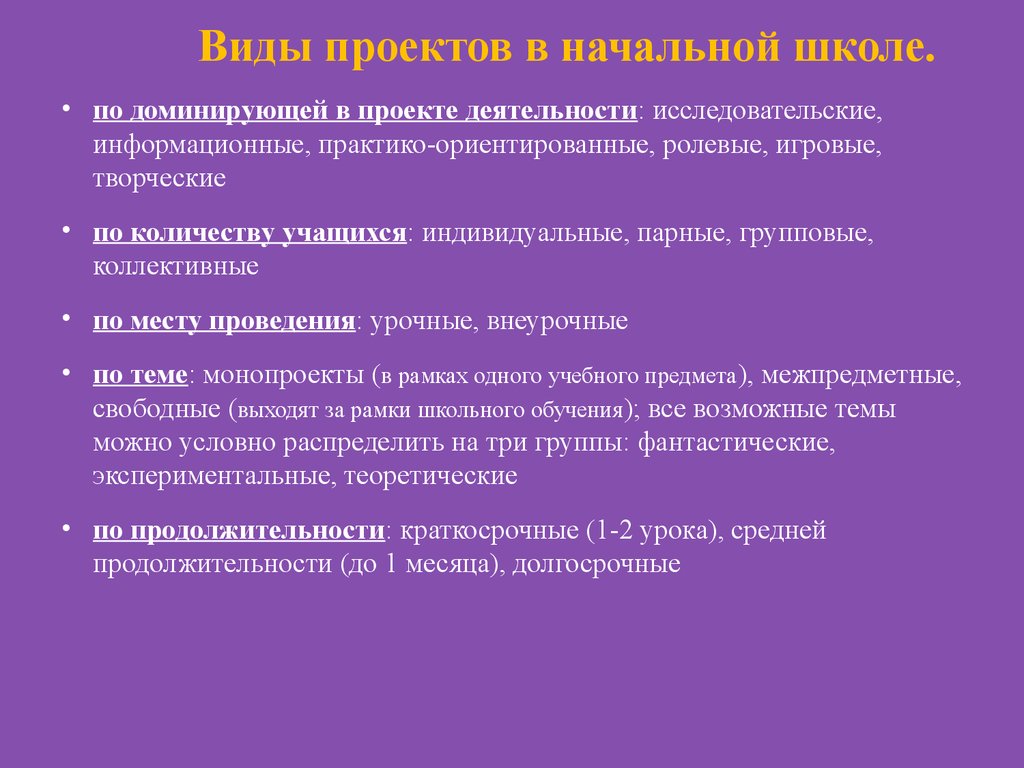 Виды проектов в начальной школе.

• по доминирующей в проекте деятельности: исследовательские, информационные, практико-ориентированные, ролевые, игровые, творческие

• по количеству учащихся: индивидуальные, парные, групповые, коллективные

• по месту проведения: урочные, внеурочные

• по теме: монопроекты (в рамках одного учебного предмета), межпредметные, свободные (выходят за рамки школьного обучения); все возможные темы можно условно распределить на три группы: фантастические, экспериментальные, теоретические

• по продолжительности: краткосрочные (1-2 урока), средней продолжительности (до 1 месяца), долгосрочные